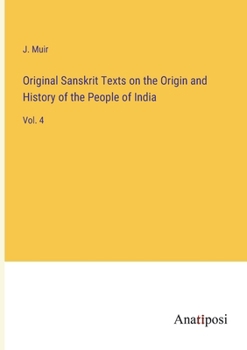 J. Muir

Original Sanskrit Texts on the Origin and History of the People of India

Vol. 4

Anatiposi